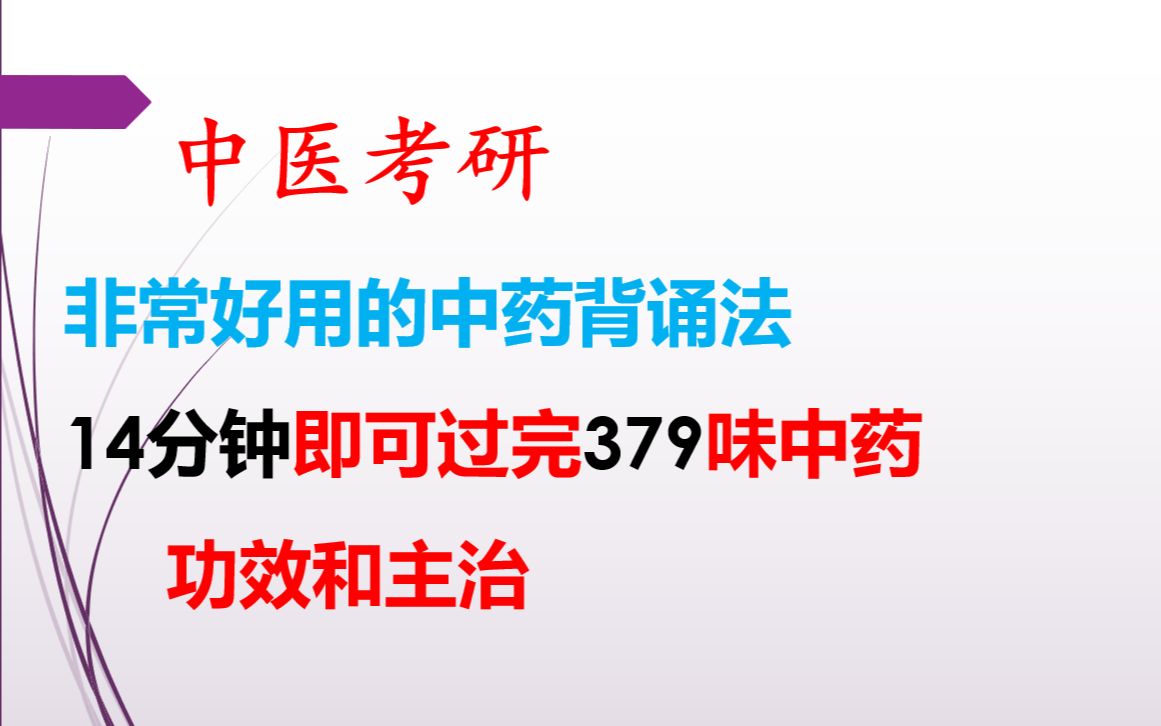 中医考研

非常好用的中药背诵法

14分钟即可过完379味中药

功效和主治